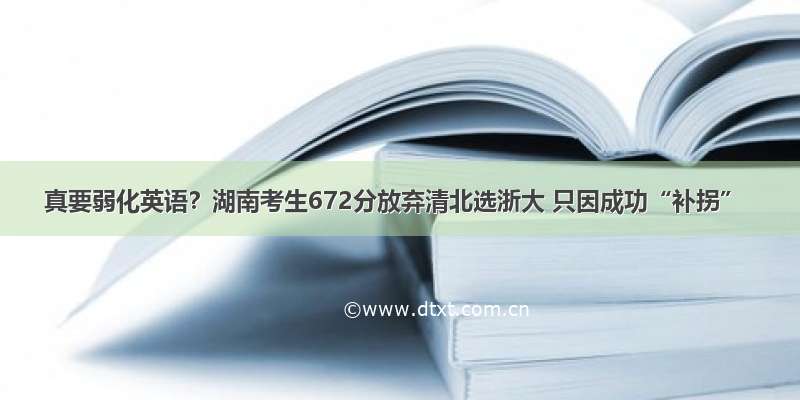 真要弱化英语？湖南考生672分放弃清北选浙大 只因成功“补拐”

©www.dtxt.com.cn